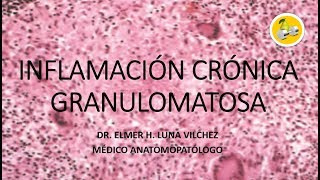 INFLAMACIÓN CRÓNICA GRANULOMATOSA

DR. ELMER H. LUNA VILCHEZ
MÉDICO ANATOMOPATÓLOGO